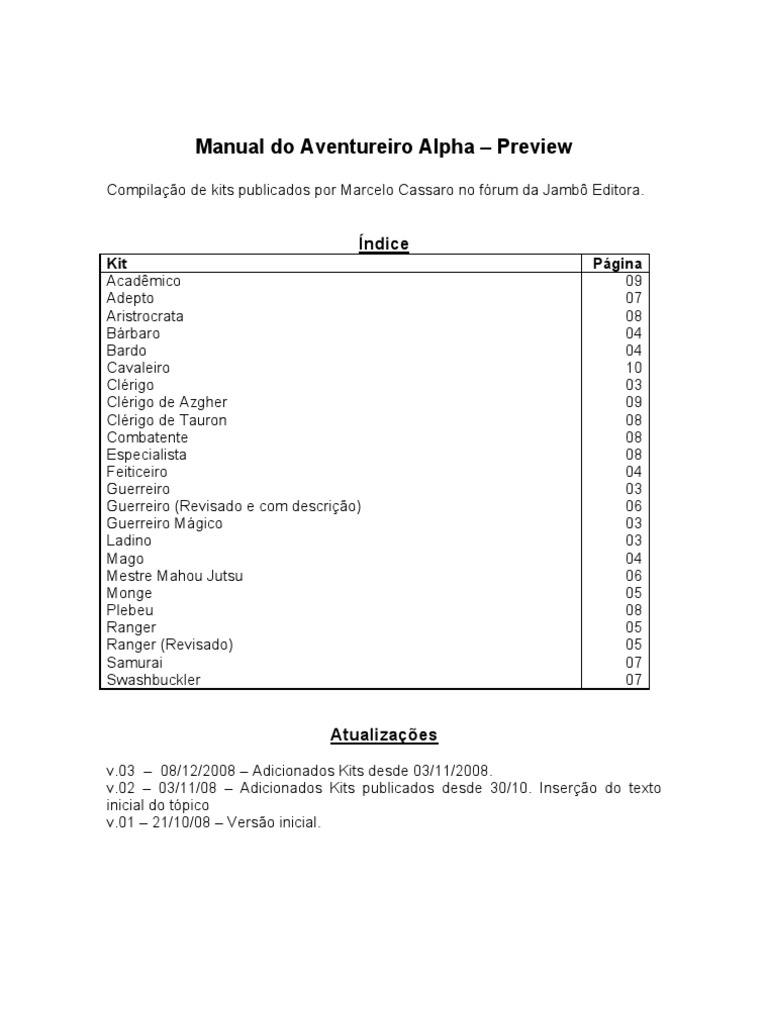 Manual do Aventureiro Alpha – Preview

Compilação de kits publicados por Marcelo Cassaro no fórum da Jambô Editora.

Índice

| Kit | Página |
|---|---|
| Acadêmico | 09 |
| Adepto | 07 |
| Aristrocrata | 08 |
| Bàrbaro | 04 |
| Bardo | 04 |
| Cavaleiro | 10 |
| Clérigo | 03 |
| Clérigo de Azgher | 09 |
| Clérigo de Tauron | 08 |
| Combatente | 08 |
| Especialista | 08 |
| Feiticeiro | 04 |
| Guerreiro | 03 |
| Guerreiro (Revisado e com descrição) | 06 |
| Guerreiro Mágico | 03 |
| Ladino | 03 |
| Mago | 04 |
| Mestre Mahou Jutsu | 06 |
| Monge | 05 |
| Plebeu | 08 |
| Ranger | 05 |
| Ranger (Revisado) | 05 |
| Samurai | 07 |
| Swashbuckler | 07 |

Atualizações

v.03 – 08/12/2008 – Adicionados Kits desde 03/11/2008.
v.02 – 03/11/08 – Adicionados Kits publicados desde 30/10. Inserção do texto inicial do tópico
v.01 – 21/10/08 – Versão inicial.